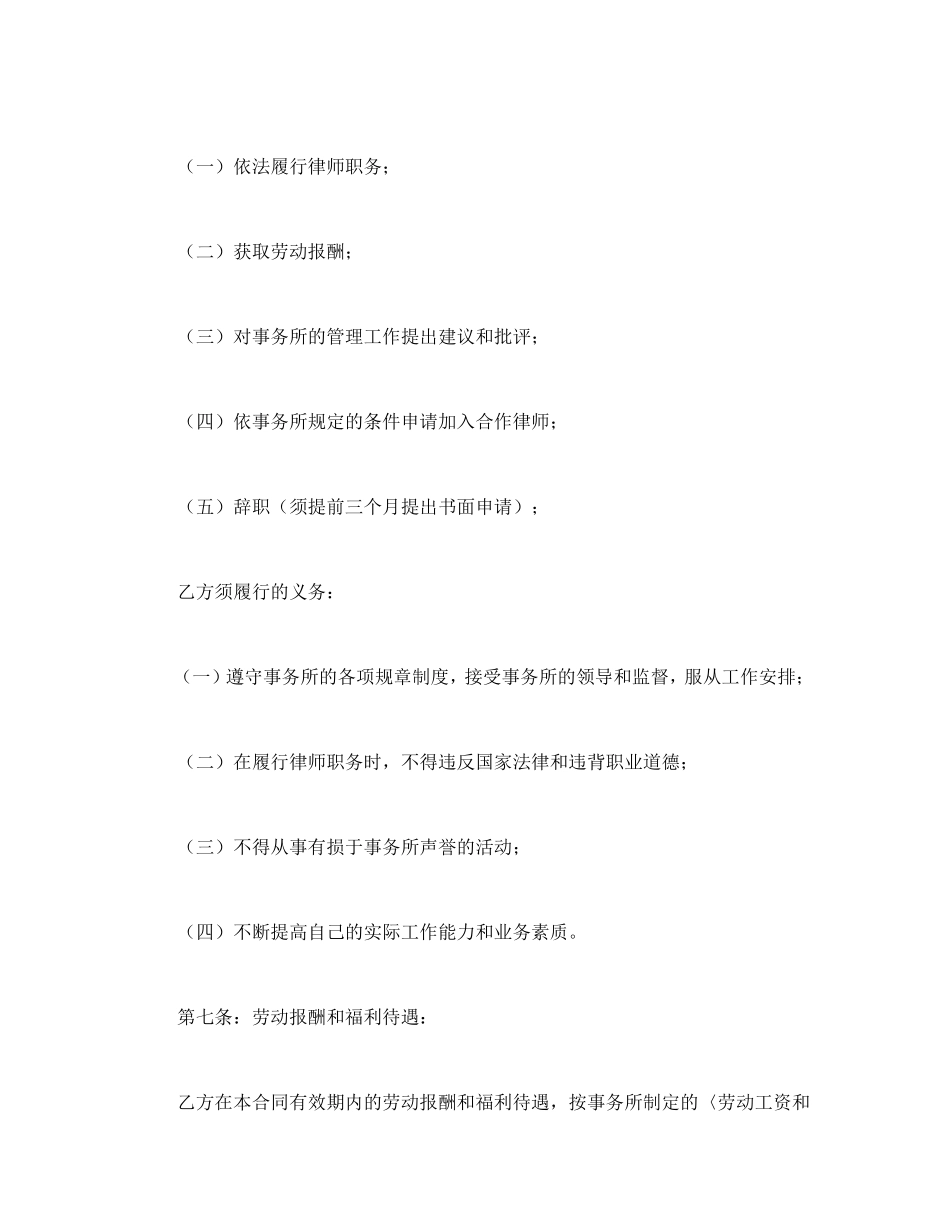 （一）依法履行律师职务；

（二）获取劳动报酬；

（三）对事务所的管理工作提出建议和批评；

（四）依事务所规定的条件申请加入合作律师；

（五）辞职（须提前三个月提出书面申请）；

乙方须履行的义务：

（一）遵守事务所的各项规章制度，接受事务所的领导和监督，服从工作安排；

（二）在履行律师职务时，不得违反国家法律和违背职业道德；

（三）不得从事有损于事务所声誉的活动；

（四）不断提高自己的实际工作能力和业务素质。

第七条：劳动报酬和福利待遇：

乙方在本合同有效期内的劳动报酬和福利待遇，按事务所制定的〈劳动工资和